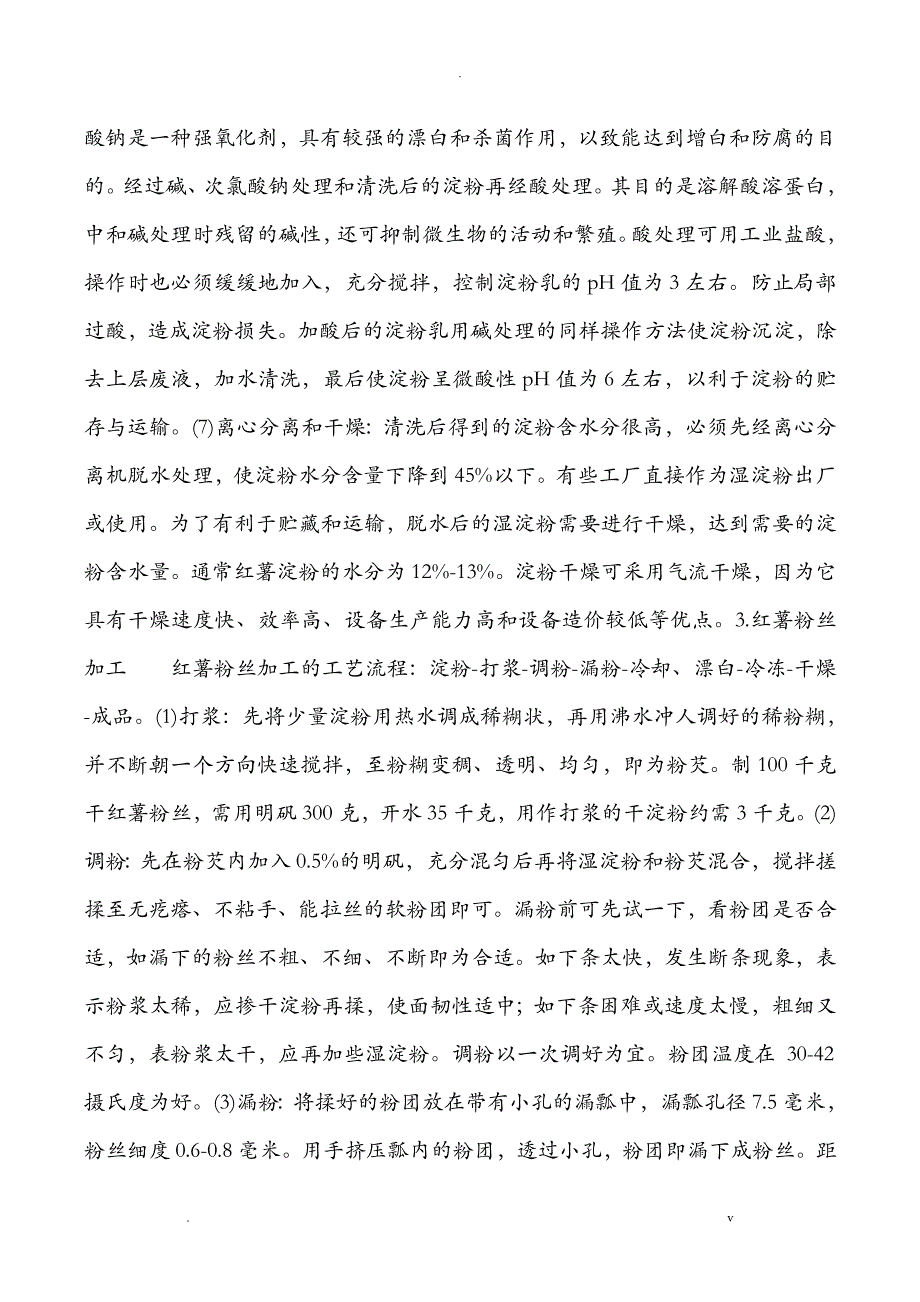 .

酸钠是一种强氧化剂，具有较强的漂白和杀菌作用，以致能达到增白和防腐的目的。经过碱、次氯酸钠处理和清洗后的淀粉再经酸处理。其目的是溶解酸溶蛋白，中和碱处理时残留的碱性，还可抑制微生物的活动和繁殖。酸处理可用工业盐酸，操作时也必须缓缓地加入，充分搅拌，控制淀粉乳的 pH 值为 3 左右。防止局部过酸，造成淀粉损失。加酸后的淀粉乳用碱处理的同样操作方法使淀粉沉淀，除去上层废液，加水清洗，最后使淀粉呈微酸性 pH 值为 6 左右，以利于淀粉的贮存与运输。(7)离心分离和干燥：清洗后得到的淀粉含水分很高，必须先经离心分离机脱水处理，使淀粉水分含量下降到 45%以下。有些工厂直接作为湿淀粉出厂或使用。为了有利于贮藏和运输，脱水后的湿淀粉需要进行干燥，达到需要的淀粉含水量。通常红薯淀粉的水分为 12%-13%。淀粉干燥可采用气流干燥，因为它具有干燥速度快、效率高、设备生产能力高和设备造价较低等优点。3.红薯粉丝加工　　红薯粉丝加工的工艺流程：淀粉-打浆-调粉-漏粉-冷却、漂白-冷冻-干燥-成品。(1)打浆：先将少量淀粉用热水调成稀糊状，再用沸水冲人调好的稀粉糊，并不断朝一个方向快速搅拌，至粉糊变稠、透明、均匀，即为粉芡。制 100 千克干红薯粉丝，需用明矾 300 克，开水 35 千克，用作打浆的干淀粉约需 3 千克。(2)调粉：先在粉芡内加入 0.5%的明矾，充分混匀后再将湿淀粉和粉芡混合，搅拌搓揉至无疙瘩、不粘手、能拉丝的软粉团即可。漏粉前可先试一下，看粉团是否合适，如漏下的粉丝不粗、不细、不断即为合适。如下条太快，发生断条现象，表示粉浆太稀，应掺干淀粉再揉，使面韧性适中；如下条困难或速度太慢，粗细又不匀，表粉浆太干，应再加些湿淀粉。调粉以一次调好为宜。粉团温度在 30-42 摄氏度为好。(3)漏粉：将揉好的粉团放在带有小孔的漏瓢中，漏瓢孔径 7.5 毫米，粉丝细度 0.6-0.8 毫米。用手挤压瓢内的粉团，透过小孔，粉团即漏下成粉丝。距

.　　v